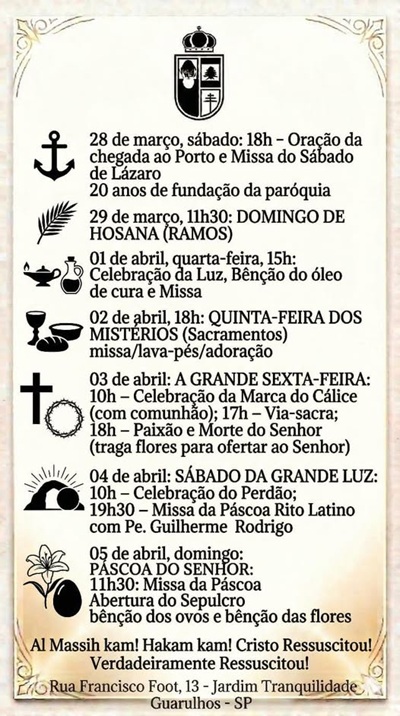 28 de março, sábado: 18h – Oração da chegada ao Porto e Missa do Sábado de Lázaro
20 anos de fundação da paróquia

29 de março, 11h30: DOMINGO DE HOSANA (RAMOS)

01 de abril, quarta-feira, 15h: Celebração da Luz, Bênção do óleo de cura e Missa

02 de abril, 18h: QUINTA-FEIRA DOS MISTÉRIOS (Sacramentos)
missa/lava-pés/adoração

03 de abril: A GRANDE SEXTA-FEIRA:
10h – Celebração da Marca do Cálice (com comunhão); 17h – Via-sacra;
18h – Paixão e Morte do Senhor
(traga flores para ofertar ao Senhor)

04 de abril: SÁBADO DA GRANDE LUZ:
10h – Celebração do Perdão;
19h30 – Missa da Páscoa Rito Latino com Pe. Guilherme Rodrigo

05 de abril, domingo:
PÁSCOA DO SENHOR:
11h30: Missa da Páscoa
Abertura do Sepulcro
bênção dos ovos e bênção das flores

Al Massih kam! Hakam kam! Cristo Ressuscitou!
Verdadeiramente Ressuscitou!

Rua Francisco Foot, 13 - Jardim Tranquilidade
Guarulhos - SP